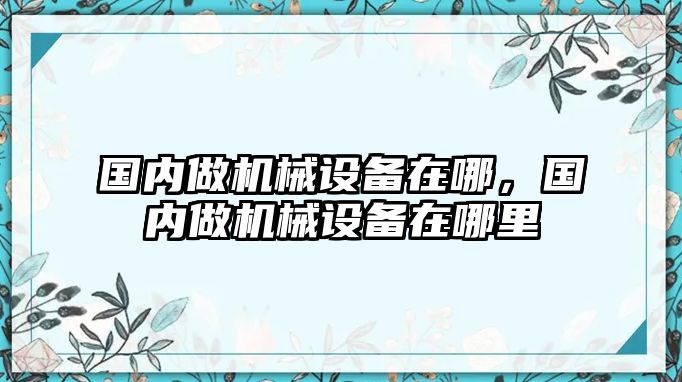 国内做机械设备在哪，国内做机械设备在哪里